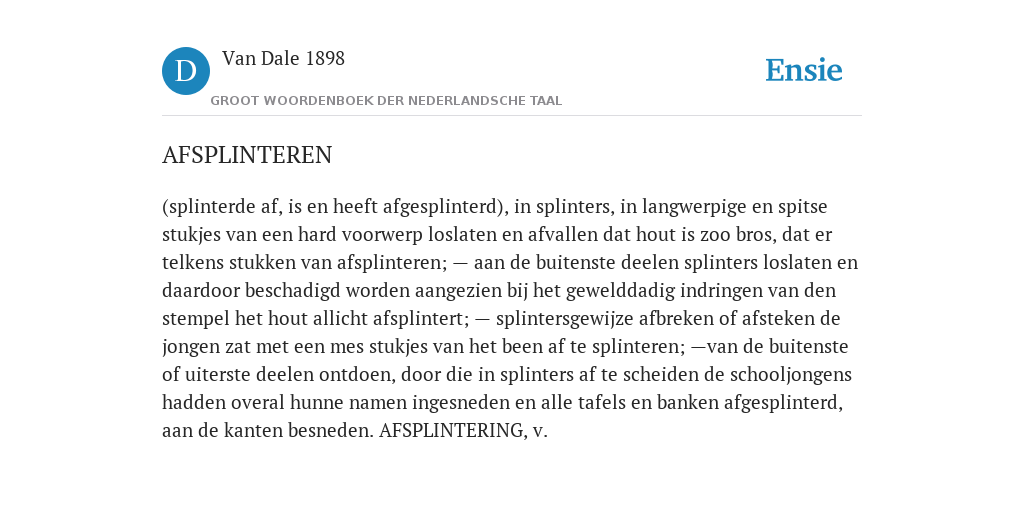 D Van Dale 1898

GROOT WOORDENBOEK DER NEDERLANDSCHE TAAL

Ensie

AFSPLINTEREN

(splinterde af, is en heeft afgesplinterd), in splinters, in langwerpige en spitse stukjes van een hard voorwerp loslaten en afvallen dat hout is zoo bros, dat er telkens stukken van afsplinteren; — aan de buitenste deelen splinters loslaten en daardoor beschadigd worden aangezien bij het gewelddadig indringen van den stempel het hout allicht afsplintert; — splintersgewijze afbreken of afsteken de jongen zat met een mes stukjes van het been af te splinteren; —van de buitenste of uiterste deelen ontdoen, door die in splinters af te scheiden de schooljongens hadden overal hunne namen ingesneden en alle tafels en banken afgesplinterd, aan de kanten besneden. AFSPLINTERING, v.